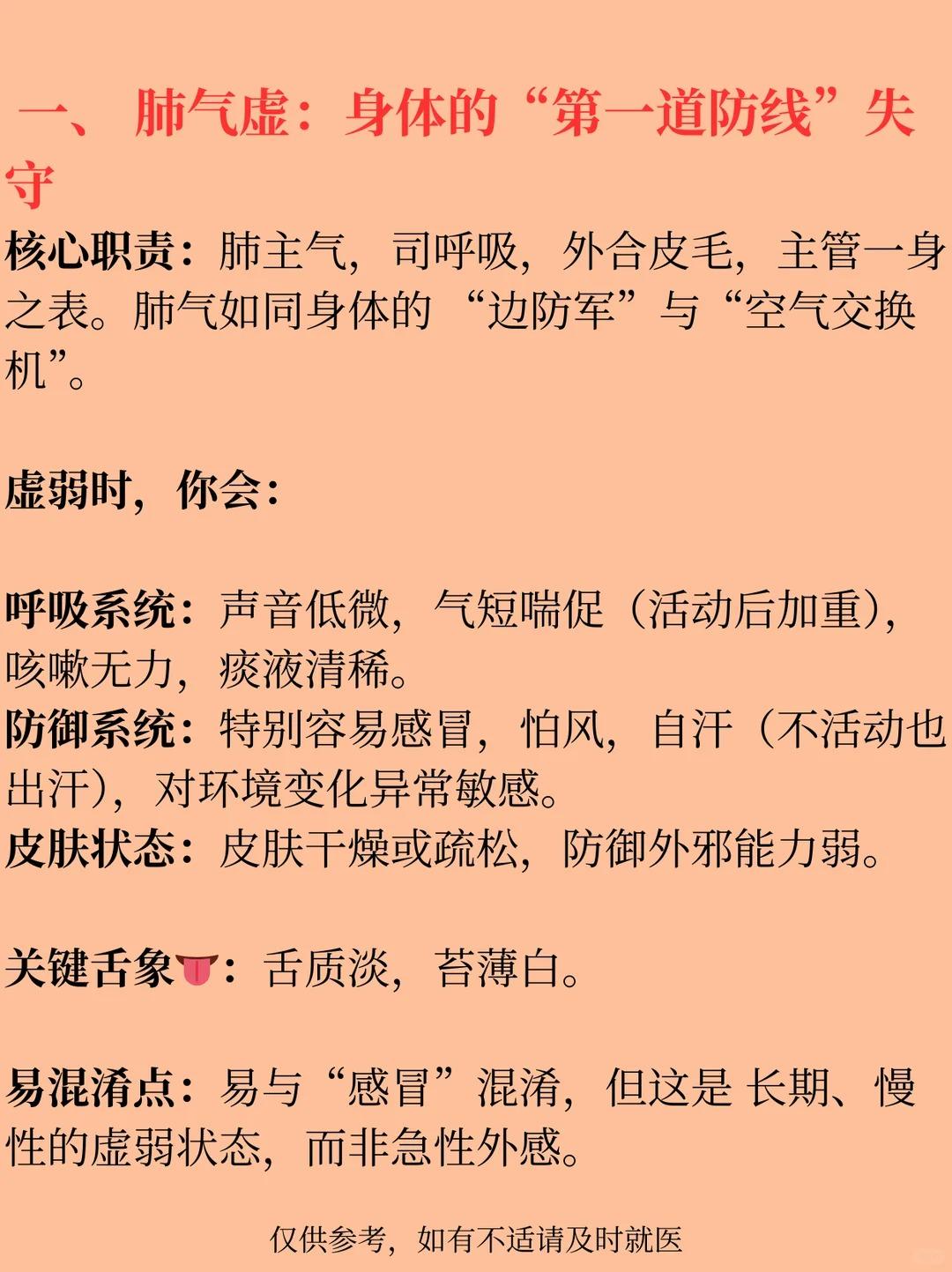 一、 肺气虚：身体的“第一道防线”失守

核心职责：肺主气，司呼吸，外合皮毛，主管一身之表。肺气如同身体的 “边防军”与“空气交换机”。

虚弱时，你会：

呼吸系统：声音低微，气短喘促（活动后加重），咳嗽无力，痰液清稀。
防御系统：特别容易感冒，怕风，自汗（不活动也出汗），对环境变化异常敏感。
皮肤状态：皮肤干燥或疏松，防御外邪能力弱。

关键舌象👅：舌质淡，苔薄白。

易混淆点：易与“感冒”混淆，但这是 长期、慢性的虚弱状态，而非急性外感。

仅供参考，如有不适请及时就医